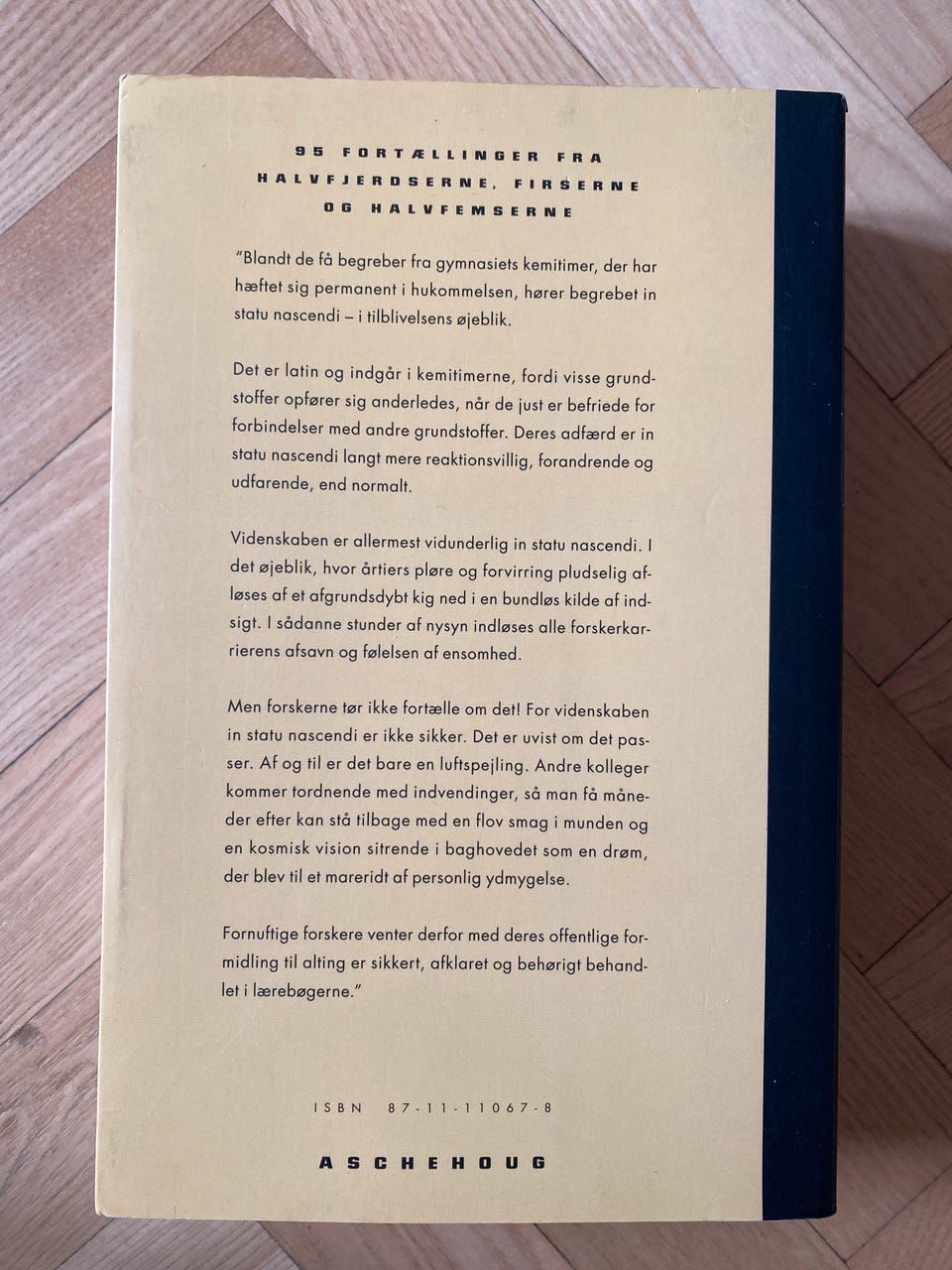 95 FORTÆLLINGER FRA
HALVFJERDSERNE, FIRSERNE
OG HALVFEMSERNE

"Blandt de få begreber fra gymnasiets kemitimer, der har hæftet sig permanent i hukommelsen, hører begrebet in statu nascendi – i tilblivelsens øjeblik.

Det er latin og indgår i kemitimerne, fordi visse grundstoffer opfører sig anderledes, når de just er befriede for forbindelser med andre grundstoffer. Deres adfærd er in statu nascendi langt mere reaktionsvillig, forandrende og udfarende, end normalt.

Videnskaben er allermest vidunderlig in statu nascendi. I det øjeblik, hvor årtiers pløre og forvirring pludselig afløses af et afgrundsdybt kig ned i en bundløs kilde af indsigt. I sådanne stunder af nysyn indløses alle forskerkarrierens afsavn og følelsen af ensomhed.

Men forskerne tør ikke fortælle om det! For videnskaben in statu nascendi er ikke sikker. Det er uvist om det passer. Af og til er det bare en luftspejling. Andre kolleger kommer tordnende med indvendinger, så man få måneder efter kan stå tilbage med en flov smag i munden og en kosmisk vision sitrende i baghovedet som en drøm, der blev til et mareridt af personlig ydmygelse.

Fornuftige forskere venter derfor med deres offentlige formidling til alting er sikkert, afklaret og behørigt behandlet i lærebøgerne."

ISBN 87-11-11067-8

ASCHEHOUG